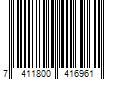 7 411800 416961